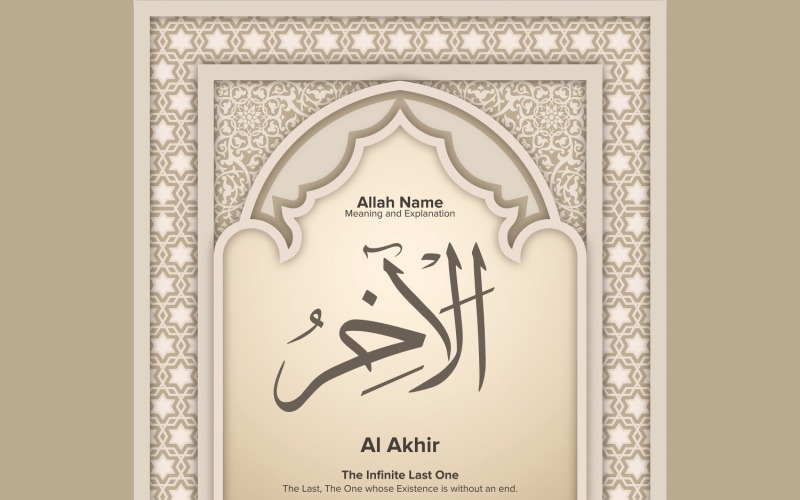 Allah Name
Meaning and Explanation

الآخِرُ

Al Akhir

The Infinite Last One
The Last, The One whose Existence is without an end.